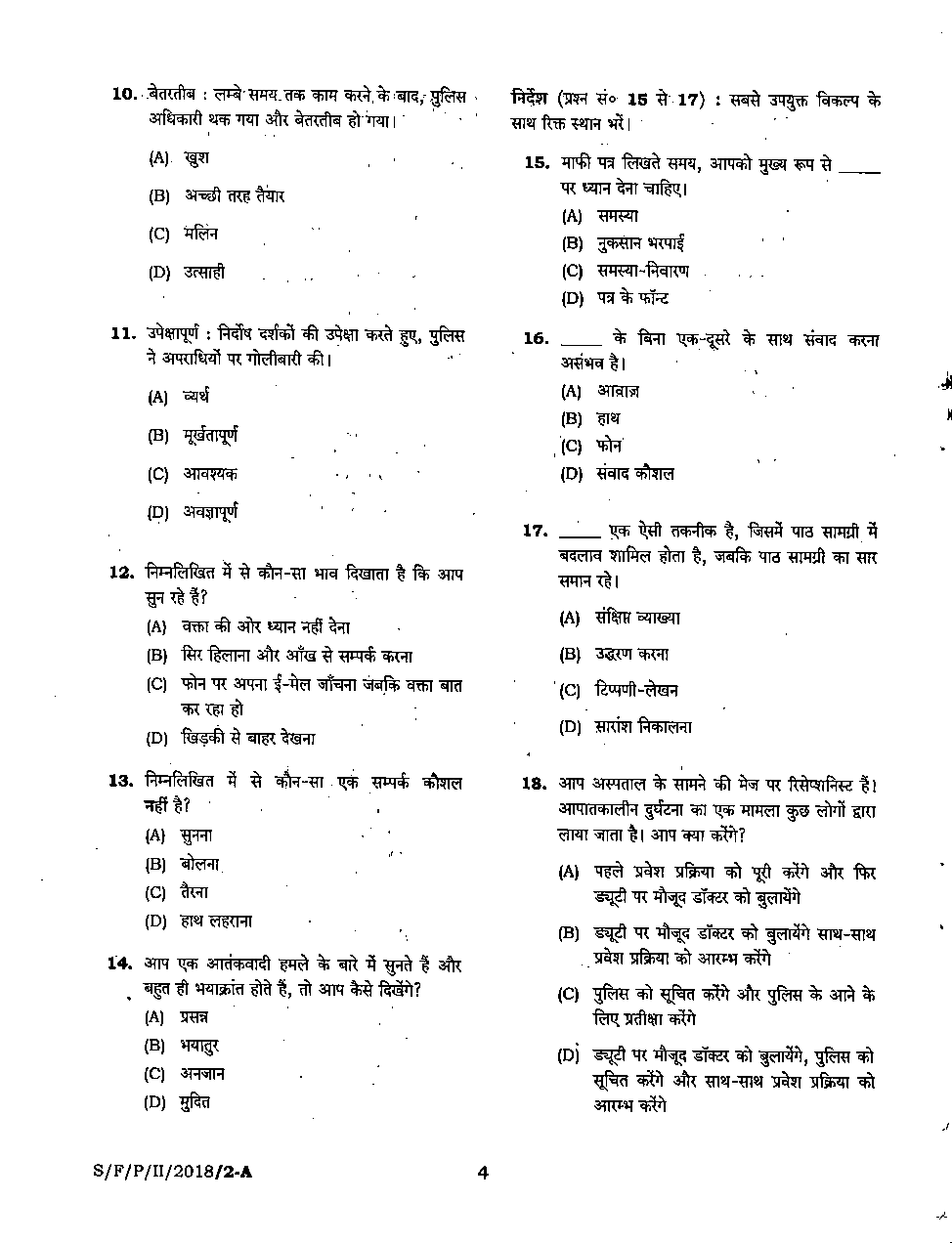 10. बेतरतीब : लम्बे समय तक काम करने के बाद, पुलिस अधिकारी थक गया और बेतरतीब हो गया।

(A) खुश

(B) अच्छी तरह तैयार

(C) मलिन

(D) उत्साही

11. उपेक्षापूर्ण : निर्दोष दर्शकों की उपेक्षा करते हुए, पुलिस ने अपराधियों पर गोलीबारी की।

(A) व्यर्थ

(B) मूर्खतापूर्ण

(C) आवश्यक

(D) अवज्ञापूर्ण

12. निम्नलिखित में से कौन-सा भाव दिखाता है कि आप सुन रहे हैं?

(A) वक्ता की ओर ध्यान नहीं देना

(B) सिर हिलाना और आँख से सम्पर्क करना

(C) फोन पर अपना ई-मेल जाँचना जबकि वक्ता बात कर रहा हो

(D) खिड़की से बाहर देखना

13. निम्नलिखित में से कौन-सा एक सम्पर्क कौशल नहीं है?

(A) सुनना

(B) बोलना

(C) तैरना

(D) हाथ लहराना

14. आप एक आतंकवादी हमले के बारे में सुनते हैं और बहुत ही भयाक्रांत होते हैं, तो आप कैसे दिखेंगे?

(A) प्रसन्न

(B) भयातुर

(C) अनजान

(D) मुदित

निर्देश (प्रश्न सं० 15 से 17) : सबसे उपयुक्त विकल्प के साथ रिक्त स्थान भरें।

15. माफी पत्र लिखते समय, आपको मुख्य रूप से _____ पर ध्यान देना चाहिए।

(A) समस्या

(B) नुकसान भरपाई

(C) समस्या-निवारण

(D) पत्र के फॉन्ट

16. _____ के बिना एक-दूसरे के साथ संवाद करना असंभव है।

(A) आवाज़

(B) हाथ

(C) फोन

(D) संवाद कौशल

17. _____ एक ऐसी तकनीक है, जिसमें पाठ सामग्री में बदलाव शामिल होता है, जबकि पाठ सामग्री का सार समान रहे।

(A) संक्षिप्त व्याख्या

(B) उद्धरण करना

(C) टिप्पणी-लेखन

(D) सारांश निकालना

18. आप अस्पताल के सामने की मेज पर रिसेप्शनिस्ट हैं। आपातकालीन दुर्घटना का एक मामला कुछ लोगों द्वारा लाया जाता है। आप क्या करेंगे?

(A) पहले प्रवेश प्रक्रिया को पूरी करेंगे और फिर ड्यूटी पर मौजूद डॉक्टर को बुलायेंगे

(B) ड्यूटी पर मौजूद डॉक्टर को बुलायेंगे साथ-साथ प्रवेश प्रक्रिया को आरम्भ करेंगे

(C) पुलिस को सूचित करेंगे और पुलिस के आने के लिए प्रतीक्षा करेंगे

(D) ड्यूटी पर मौजूद डॉक्टर को बुलायेंगे, पुलिस को सूचित करेंगे और साथ-साथ प्रवेश प्रक्रिया को आरम्भ करेंगे

S/F/P/II/2018/2-A 4